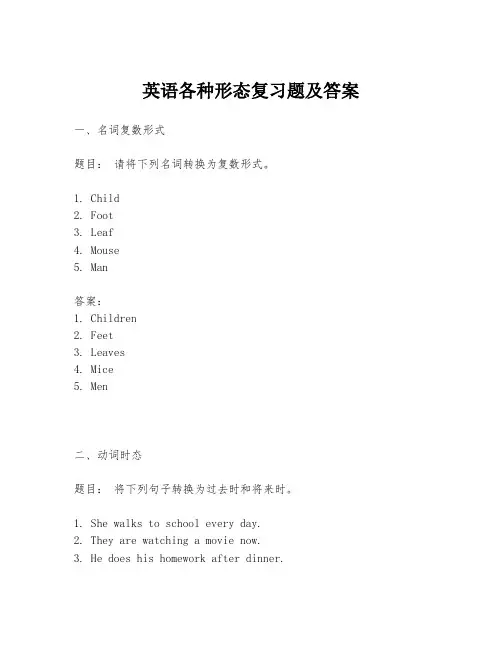 英语各种形态复习题及答案

一、名词复数形式

题目： 请将下列名词转换为复数形式。

1. Child
2. Foot
3. Leaf
4. Mouse
5. Man

答案：
1. Children
2. Feet
3. Leaves
4. Mice
5. Men

二、动词时态

题目： 将下列句子转换为过去时和将来时。

1. She walks to school every day.
2. They are watching a movie now.
3. He does his homework after dinner.